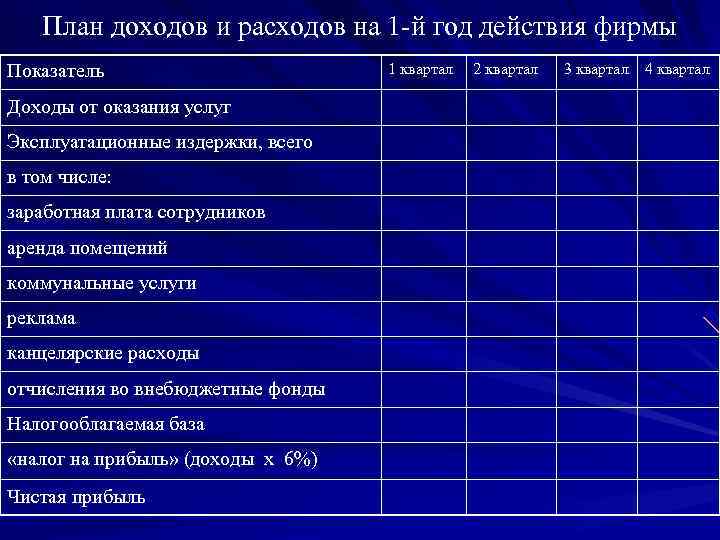 План доходов и расходов на 1-й год действия фирмы

| Показатель | 1 квартал | 2 квартал | 3 квартал | 4 квартал |
|---|---|---|---|---|
| Доходы от оказания услуг | | | | |
| Эксплуатационные издержки, всего | | | | |
| в том числе: | | | | |
| заработная плата сотрудников | | | | |
| аренда помещений | | | | |
| коммунальные услуги | | | | |
| реклама | | | | |
| канцелярские расходы | | | | |
| отчисления во внебюджетные фонды | | | | |
| Налогооблагаемая база | | | | |
| «налог на прибыль» (доходы х 6%) | | | | |
| Чистая прибыль | | | | |